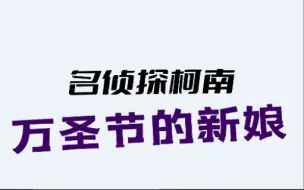 名侦探柯南
万圣节的新娘